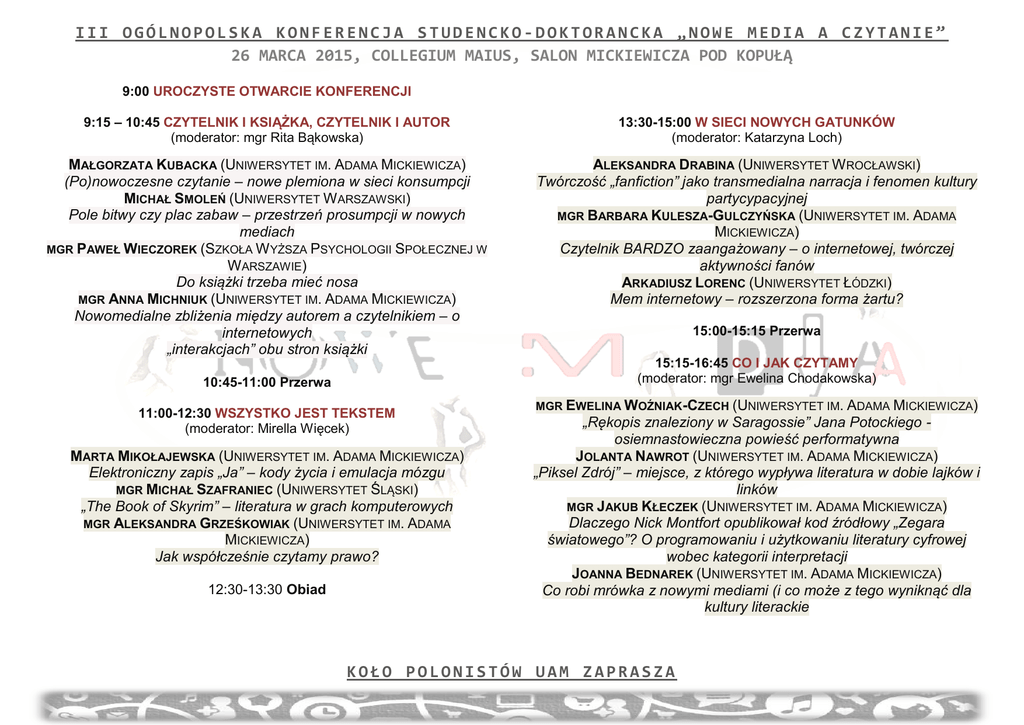 III OGÓLNOPOLSKA KONFERENCJA STUDENCKO-DOKTORANCKA „NOWE MEDIA A CZYTANIE”
26 MARCA 2015, COLLEGIUM MAIUS, SALON MICKIEWICZA POD KOPUŁĄ

9:00 UROCZYSTE OTWARCIE KONFERENCJI

9:15 – 10:45 CZYTELNIK I KSIĄŻKA, CZYTELNIK I AUTOR
(moderator: mgr Rita Bąkowska)

MAŁGORZATA KUBACKA (UNIWERSYTET IM. ADAMA MICKIEWICZA)
(Po)nowoczesne czytanie – nowe plemiona w sieci konsumpcji
MICHAŁ SMOLEŃ (UNIWERSYTET WARSZAWSKI)
Pole bitwy czy plac zabaw – przestrzeń prosumpcji w nowych mediach
MGR PAWEŁ WIECZOREK (SZKOŁA WYŻSZA PSYCHOLOGII SPOŁECZNEJ W WARSZAWIE)
Do książki trzeba mieć nosa
MGR ANNA MICHNIUK (UNIWERSYTET IM. ADAMA MICKIEWICZA)
Nowomedialne zbliżenia między autorem a czytelnikiem – o internetowych „interakcjach” obu stron książki

10:45-11:00 Przerwa

11:00-12:30 WSZYSTKO JEST TEKSTEM
(moderator: Mirella Więcek)

MARTA MIKOŁAJEWSKA (UNIWERSYTET IM. ADAMA MICKIEWICZA)
Elektroniczny zapis „Ja” – kody życia i emulacja mózgu
MGR MICHAŁ SZAFRANIEC (UNIWERSYTET ŚLĄSKI)
„The Book of Skyrim” – literatura w grach komputerowych
MGR ALEKSANDRA GRZEŚKOWIAK (UNIWERSYTET IM. ADAMA MICKIEWICZA)
Jak współcześnie czytamy prawo?

12:30-13:30 Obiad

13:30-15:00 W SIECI NOWYCH GATUNKÓW
(moderator: Katarzyna Loch)

ALEKSANDRA DRABINA (UNIWERSYTET WROCŁAWSKI)
Twórczość „fanfiction” jako transmedialna narracja i fenomen kultury partycypacyjnej
MGR BARBARA KULESZA-GULCZYŃSKA (UNIWERSYTET IM. ADAMA MICKIEWICZA)
Czytelnik BARDZO zaangażowany – o internetowej, twórczej aktywności fanów
ARKADIUSZ LORENC (UNIWERSYTET ŁÓDZKI)
Mem internetowy – rozszerzona forma żartu?

15:00-15:15 Przerwa

15:15-16:45 CO I JAK CZYTAMY
(moderator: mgr Ewelina Chodakowska)

MGR EWELINA WOŹNIAK-CZECH (UNIWERSYTET IM. ADAMA MICKIEWICZA)
„Rękopis znaleziony w Saragossie” Jana Potockiego - osiemnastowieczna powieść performatywna
JOLANTA NAWROT (UNIWERSYTET IM. ADAMA MICKIEWICZA)
„Piksel Zdrój” – miejsce, z którego wypływa literatura w dobie lajków i linków
MGR JAKUB KŁECZEK (UNIWERSYTET IM. ADAMA MICKIEWICZA)
Dlaczego Nick Montfort opublikował kod źródłowy „Zegara światowego”? O programowaniu i użytkowaniu literatury cyfrowej wobec kategorii interpretacji
JOANNA BEDNAREK (UNIWERSYTET IM. ADAMA MICKIEWICZA)
Co robi mrówka z nowymi mediami (i co może z tego wyniknąć dla kultury literackie

KOŁO POLONISTÓW UAM ZAPRASZA